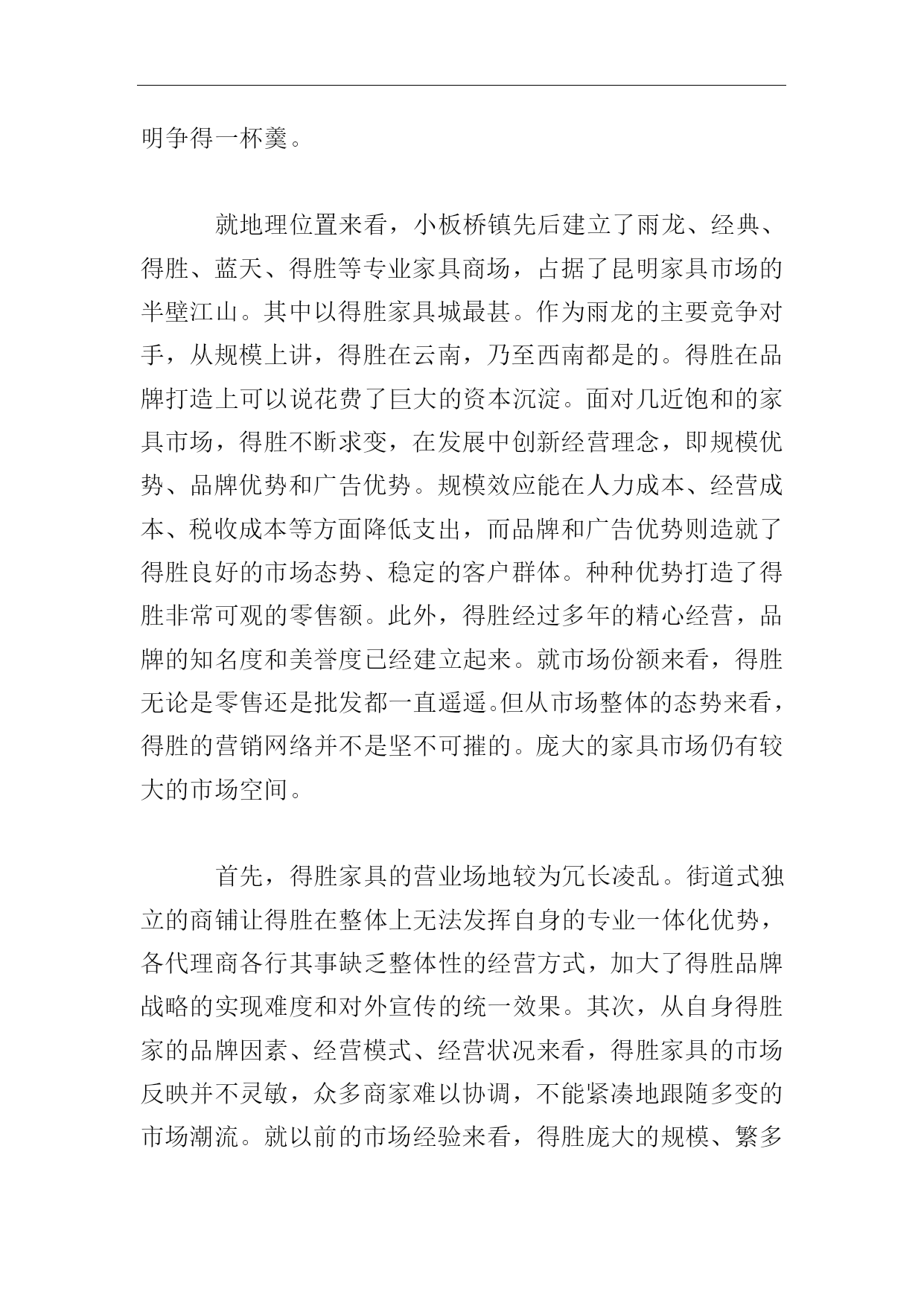 明争得一杯羹。

就地理位置来看，小板桥镇先后建立了雨龙、经典、得胜、蓝天、得胜等专业家具商场，占据了昆明家具市场的半壁江山。其中以得胜家具城最甚。作为雨龙的主要竞争对手，从规模上讲，得胜在云南，乃至西南都是的。得胜在品牌打造上可以说花费了巨大的资本沉淀。面对几近饱和的家具市场，得胜不断求变，在发展中创新经营理念，即规模优势、品牌优势和广告优势。规模效应能在人力成本、经营成本、税收成本等方面降低支出，而品牌和广告优势则造就了得胜良好的市场态势、稳定的客户群体。种种优势打造了得胜非常可观的零售额。此外，得胜经过多年的精心经营，品牌的知名度和美誉度已经建立起来。就市场份额来看，得胜无论是零售还是批发都一直遥遥。但从市场整体的态势来看，得胜的营销网络并不是坚不可摧的。庞大的家具市场仍有较大的市场空间。

首先，得胜家具的营业场地较为冗长凌乱。街道式独立的商铺让得胜在整体上无法发挥自身的专业一体化优势，各代理商各行其事缺乏整体性的经营方式，加大了得胜品牌战略的实现难度和对外宣传的统一效果。其次，从自身得胜家的品牌因素、经营模式、经营状况来看，得胜家具的市场反映并不灵敏，众多商家难以协调，不能紧凑地跟随多变的市场潮流。就以前的市场经验来看，得胜庞大的规模、繁多